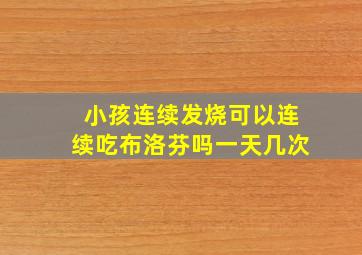 小孩连续发烧可以连续吃布洛芬吗一天几次